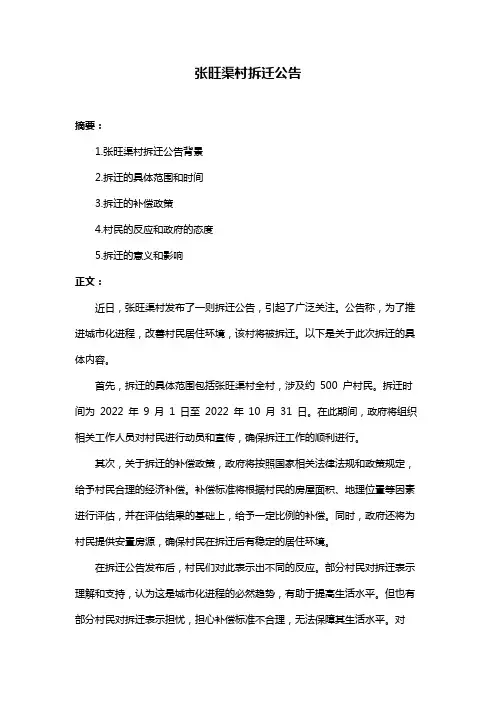 张旺渠村拆迁公告

摘要：

1.张旺渠村拆迁公告背景

2.拆迁的具体范围和时间

3.拆迁的补偿政策

4.村民的反应和政府的态度

5.拆迁的意义和影响

正文：

近日，张旺渠村发布了一则拆迁公告，引起了广泛关注。公告称，为了推进城市化进程，改善村民居住环境，该村将被拆迁。以下是关于此次拆迁的具体内容。

首先，拆迁的具体范围包括张旺渠村全村，涉及约 500 户村民。拆迁时间为 2022 年 9 月 1 日至 2022 年 10 月 31 日。在此期间，政府将组织相关工作人员对村民进行动员和宣传，确保拆迁工作的顺利进行。

其次，关于拆迁的补偿政策，政府将按照国家相关法律法规和政策规定，给予村民合理的经济补偿。补偿标准将根据村民的房屋面积、地理位置等因素进行评估，并在评估结果的基础上，给予一定比例的补偿。同时，政府还将为村民提供安置房源，确保村民在拆迁后有稳定的居住环境。

在拆迁公告发布后，村民们对此表示出不同的反应。部分村民对拆迁表示理解和支持，认为这是城市化进程的必然趋势，有助于提高生活水平。但也有部分村民对拆迁表示担忧，担心补偿标准不合理，无法保障其生活水平。对